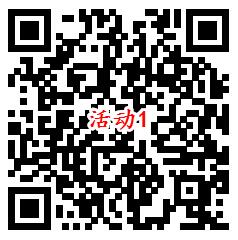 活动1